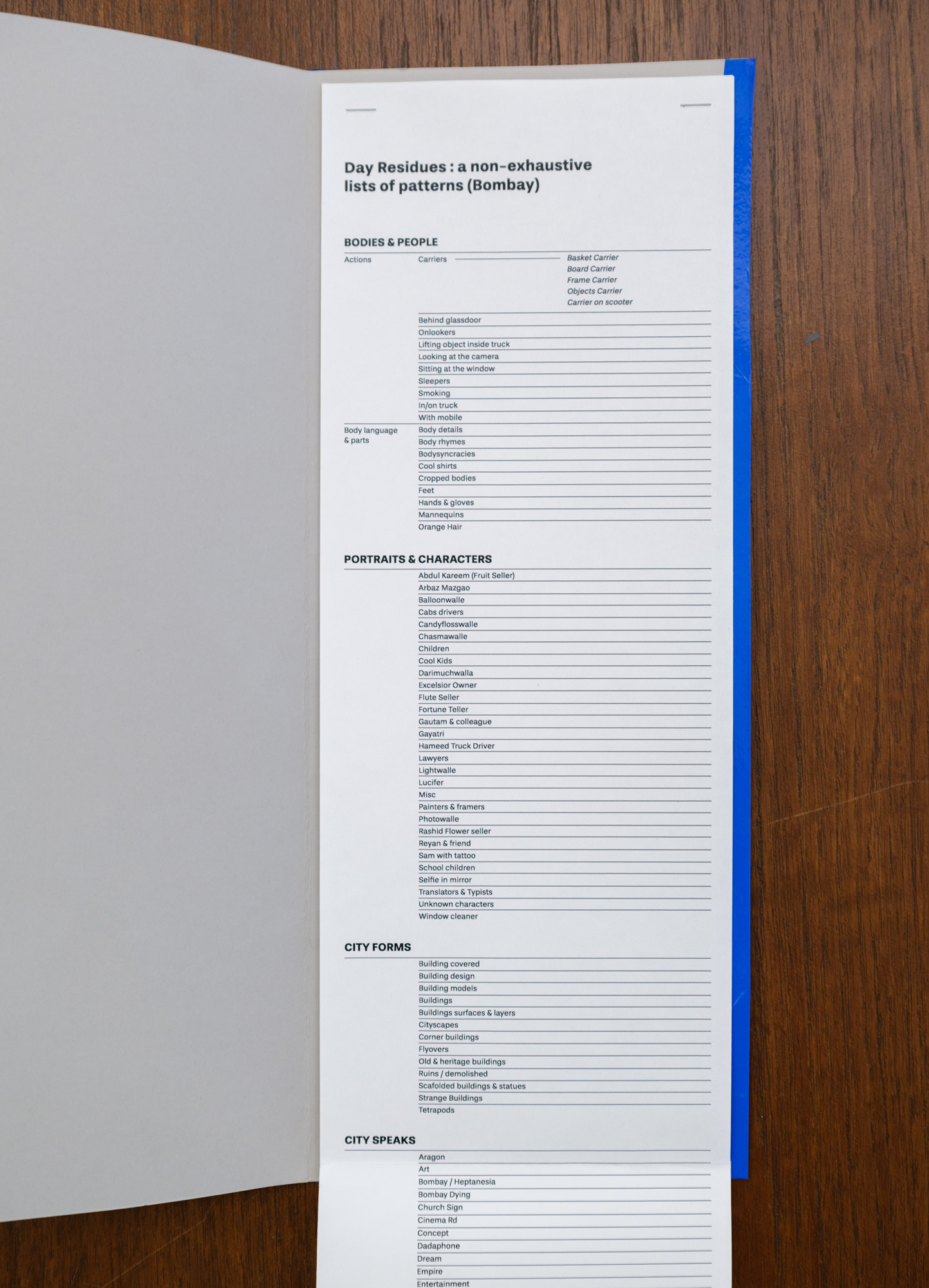 Day Residues : a non-exhaustive lists of patterns (Bombay)

BODIES & PEOPLE

Actions

Carriers

Basket Carrier
Board Carrier
Frame Carrier
Objects Carrier
Carrier on scooter

Behind glassdoor
Onlookers
Lifting object inside truck
Looking at the camera
Sitting at the window
Sleepers
Smoking
In/on truck
With mobile

Body language & parts

Body details
Body rhymes
Bodysyncracies
Cool shirts
Cropped bodies
Feet
Hands & gloves
Mannequins
Orange Hair

PORTRAITS & CHARACTERS

Abdul Kareem (Fruit Seller)
Arbaz Mazgao
Balloonwalle
Cabs drivers
Candyflosswalle
Chasmawalle
Children
Cool Kids
Darimuchwalla
Excelsior Owner
Flute Seller
Fortune Teller
Gautam & colleague
Gayatri
Hameed Truck Driver
Lawyers
Lightwalle
Lucifer
Misc
Painters & framers
Photowalle
Rashid Flower seller
Reyan & friend
Sam with tattoo
School children
Selfie in mirror
Translators & Typists
Unknown characters
Window cleaner

CITY FORMS

Building covered
Building design
Building models
Buildings
Buildings surfaces & layers
Cityscapes
Corner buildings
Flyovers
Old & heritage buildings
Ruins / demolished
Scafolded buildings & statues
Strange Buildings
Tetrapods

CITY SPEAKS

Aragon
Art
Bombay / Heptanesia
Bombay Dying
Church Sign
Cinema Rd
Concept
Dadaphone
Dream
Empire
Entertainment